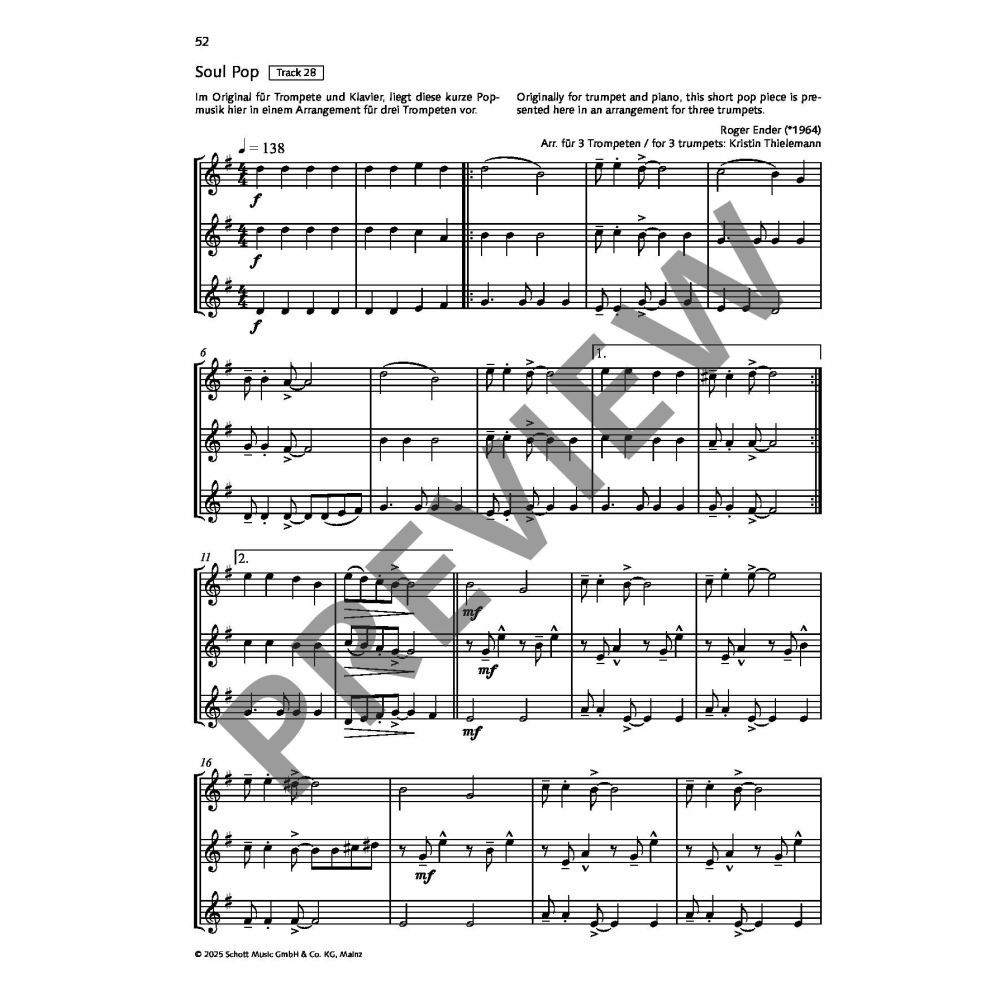 52

Soul Pop Track 28

Im Original für Trompete und Klavier, liegt diese kurze Popmusik hier in einem Arrangement für drei Trompeten vor.

Originally for trumpet and piano, this short pop piece is presented here in an arrangement for three trumpets.

Roger Ender (*1964)
Arr. für 3 Trompeten / for 3 trumpets: Kristin Thielemann

♩ = 138

f

f

f

6

1.

11

2.

mf

mf

mf

16

mf

© 2025 Schott Music GmbH & Co. KG, Mainz

PREVIEW